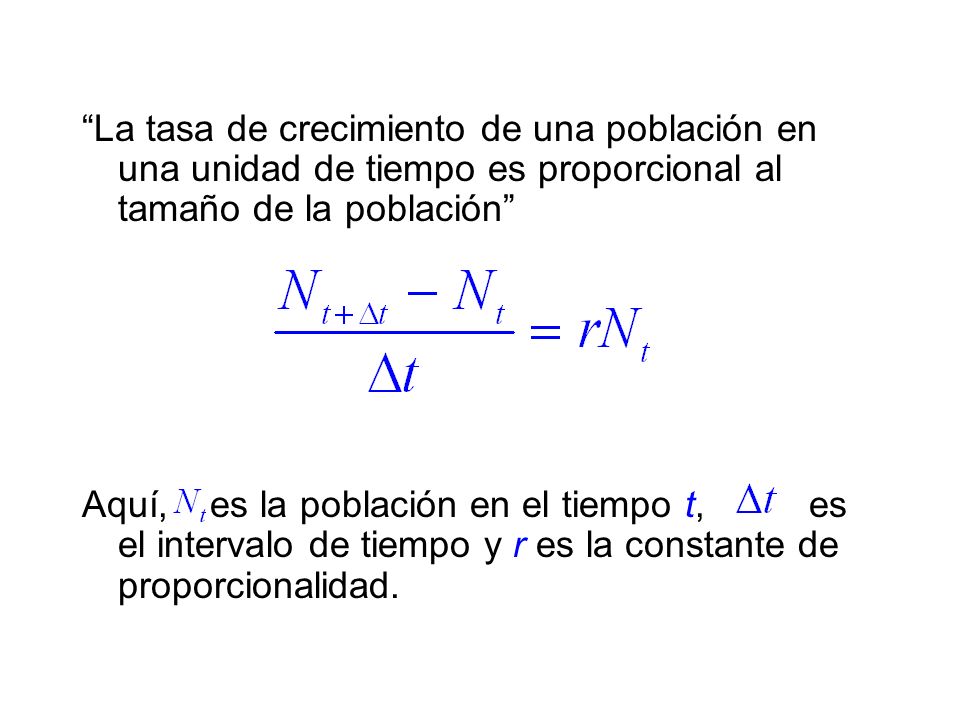 “La tasa de crecimiento de una población en una unidad de tiempo es proporcional al tamaño de la población”

$\frac{N_{t+\Delta t} - N_t}{\Delta t} = rN_t$

Aquí, $N_t$ es la población en el tiempo $t$, $\Delta t$ es el intervalo de tiempo y $r$ es la constante de proporcionalidad.